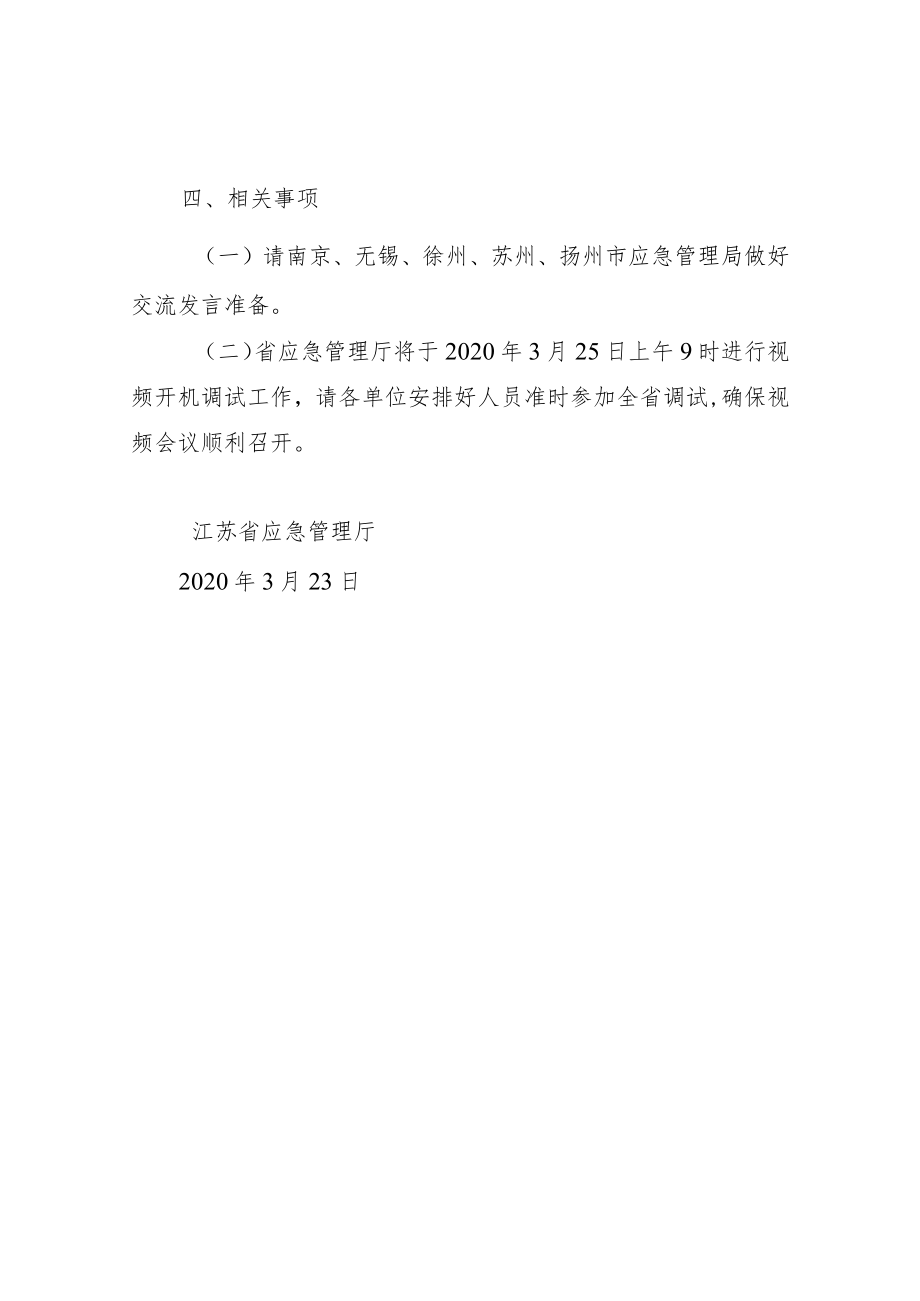 四、相关事项

（一）请南京、无锡、徐州、苏州、扬州市应急管理局做好交流发言准备。

（二）省应急管理厅将于2020年3月25日上午9时进行视频开机调试工作，请各单位安排好人员准时参加全省调试，确保视频会议顺利召开。

江苏省应急管理厅

2020年3月23日